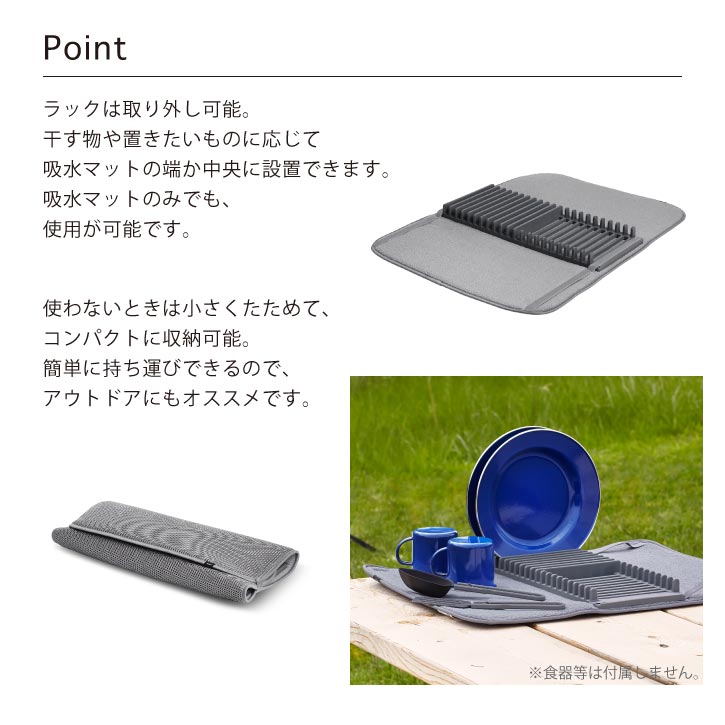 Point

ラックは取り外し可能。
干す物や置きたいものに応じて
吸水マットの端か中央に設置できます。
吸水マットのみでも、
使用が可能です。

使わないときは小さくたためて、
コンパクトに収納可能。
簡単に持ち運びできるので、
アウトドアにもオススメです。

※食器等は付属しません。